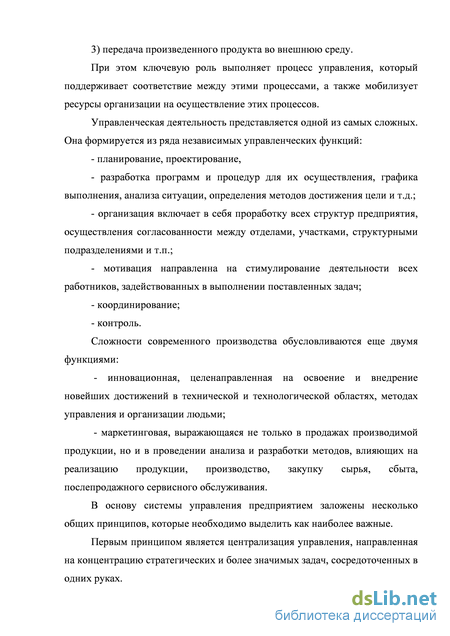 3) передача произведенного продукта во внешнюю среду.

При этом ключевую роль выполняет процесс управления, который поддерживает соответствие между этими процессами, а также мобилизует ресурсы организации на осуществление этих процессов.

Управленческая деятельность представляется одной из самых сложных. Она формируется из ряда независимых управленческих функций:

- планирование, проектирование,

- разработка программ и процедур для их осуществления, графика выполнения, анализа ситуации, определения методов достижения цели и т.д.;

- организация включает в себя проработку всех структур предприятия, осуществления согласованности между отделами, участками, структурными подразделениями и т.п.;

- мотивация направленна на стимулирование деятельности всех работников, задействованных в выполнении поставленных задач;

- координирование;

- контроль.

Сложности современного производства обусловливаются еще двумя функциями:

- инновационная, целенаправленная на освоение и внедрение новейших достижений в технической и технологической областях, методах управления и организации людьми;

- маркетинговая, выражающаяся не только в продажах производимой продукции, но и в проведении анализа и разработки методов, влияющих на реализацию продукции, производство, закупку сырья, сбыта, послепродажного сервисного обслуживания.

В основу системы управления предприятием заложены несколько общих принципов, которые необходимо выделить как наиболее важные.

Первым принципом является централизация управления, направленная на концентрацию стратегических и более значимых задач, сосредоточенных в одних руках.

dsLib.net
библиотека диссертаций